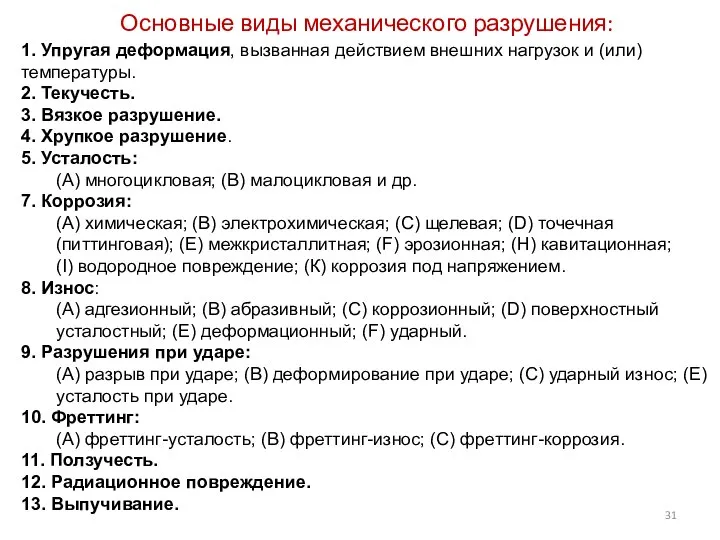 Основные виды механического разрушения:

1. Упругая деформация, вызванная действием внешних нагрузок и (или) температуры.
2. Текучесть.
3. Вязкое разрушение.
4. Хрупкое разрушение.
5. Усталость:
(А) многоцикловая; (В) малоцикловая и др.
7. Коррозия:
(А) химическая; (В) электрохимическая; (С) щелевая; (D) точечная (питтинговая); (Е) межкристаллитная; (F) эрозионная; (Н) кавитационная; (I) водородное повреждение; (К) коррозия под напряжением.
8. Износ:
(А) адгезионный; (В) абразивный; (С) коррозионный; (D) поверхностный усталостный; (Е) деформационный; (F) ударный.
9. Разрушения при ударе:
(А) разрыв при ударе; (В) деформирование при ударе; (С) ударный износ; (Е) усталость при ударе.
10. Фреттинг:
(А) фреттинг-усталость; (В) фреттинг-износ; (С) фреттинг-коррозия.
11. Ползучесть.
12. Радиационное повреждение.
13. Выпучивание.

31